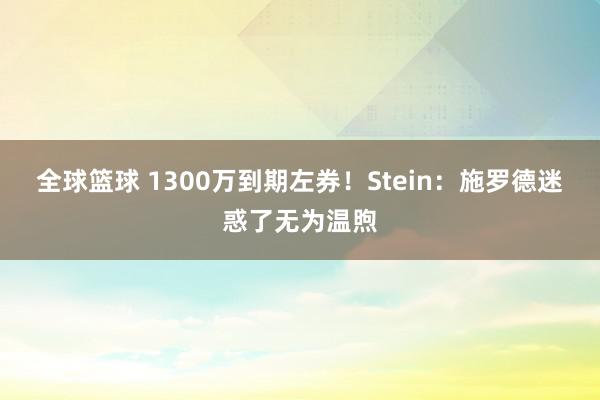 全球篮球 1300万到期左券！Stein：施罗德迷惑了无为温煦